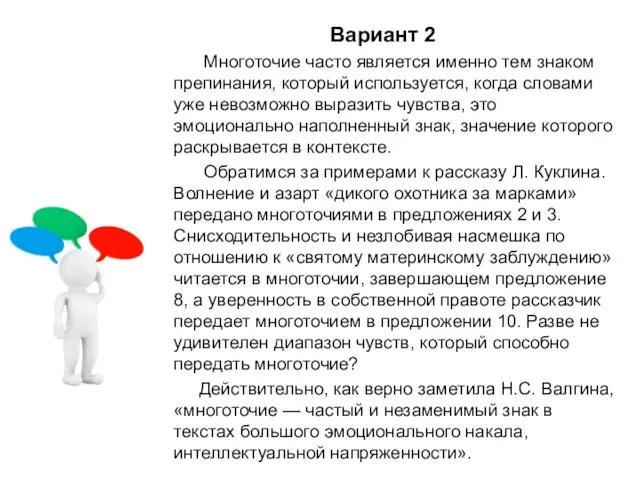 Вариант 2

Многоточие часто является именно тем знаком препинания, который используется, когда словами уже невозможно выразить чувства, это эмоционально наполненный знак, значение которого раскрывается в контексте.

Обратимся за примерами к рассказу Л. Куклина. Волнение и азарт «дикого охотника за марками» передано многоточиями в предложениях 2 и 3. Снисходительность и незлобивая насмешка по отношению к «святому материнскому заблуждению» читается в многоточии, завершающем предложение 8, а уверенность в собственной правоте рассказчик передает многоточием в предложении 10. Разве не удивителен диапазон чувств, который способно передать многоточие?

Действительно, как верно заметила Н.С. Валгина, «многоточие — частый и незаменимый знак в текстах большого эмоционального накала, интеллектуальной напряженности».